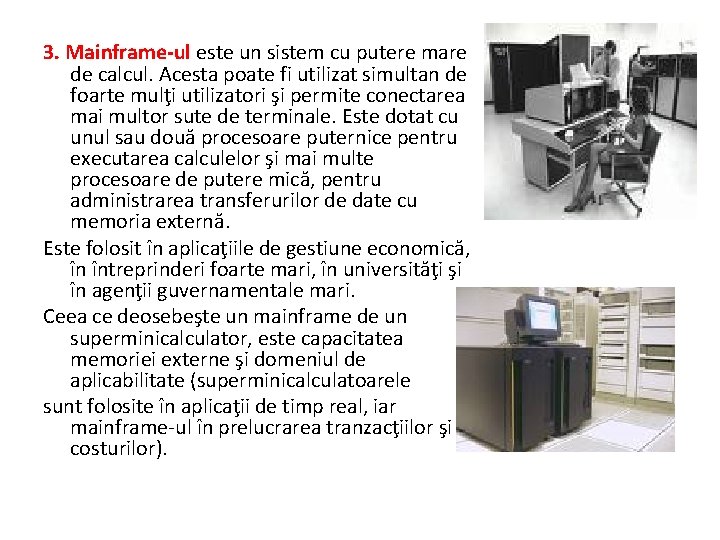 3. Mainframe-ul este un sistem cu putere mare de calcul. Acesta poate fi utilizat simultan de foarte mulţi utilizatori şi permite conectarea mai multor sute de terminale. Este dotat cu unul sau două procesoare puternice pentru executarea calculelor şi mai multe procesoare de putere mică, pentru administrarea transferurilor de date cu memoria externă.

Este folosit în aplicaţiile de gestiune economică, în întreprinderi foarte mari, în universităţi şi în agenţii guvernamentale mari.

Ceea ce deosebeşte un mainframe de un superminicalculator, este capacitatea memoriei externe şi domeniul de aplicabilitate (superminicalculatoarele

sunt folosite în aplicaţii de timp real, iar mainframe-ul în prelucrarea tranzacţiilor şi costurilor).